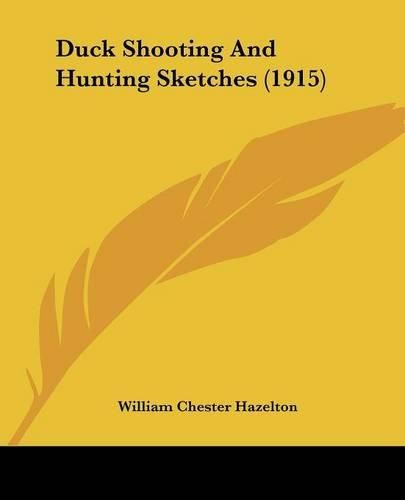 Duck Shooting And Hunting Sketches (1915)

William Chester Hazelton